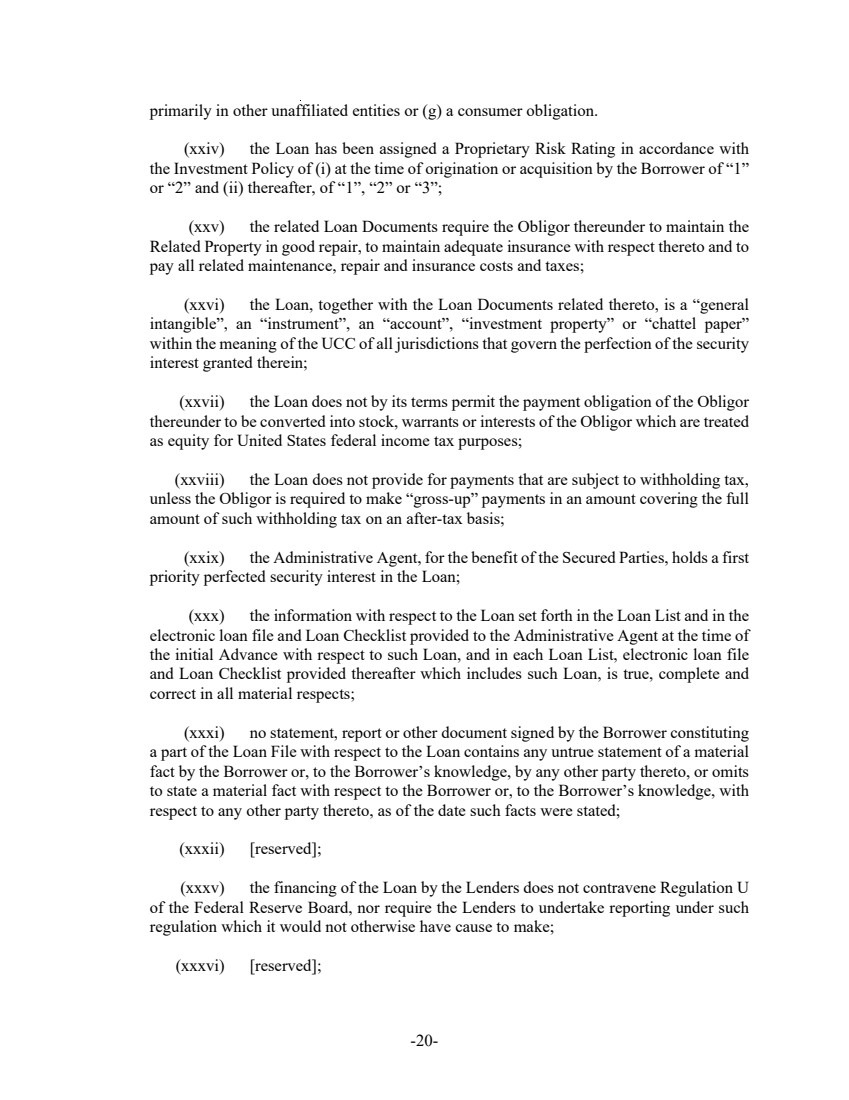 primarily in other unaffiliated entities or (g) a consumer obligation.

(xxiv) the Loan has been assigned a Proprietary Risk Rating in accordance with the Investment Policy of (i) at the time of origination or acquisition by the Borrower of “1” or “2” and (ii) thereafter, of “1”, “2” or “3”;

(xxv) the related Loan Documents require the Obligor thereunder to maintain the Related Property in good repair, to maintain adequate insurance with respect thereto and to pay all related maintenance, repair and insurance costs and taxes;

(xxvi) the Loan, together with the Loan Documents related thereto, is a “general intangible”, an “instrument”, an “account”, “investment property” or “chattel paper” within the meaning of the UCC of all jurisdictions that govern the perfection of the security interest granted therein;

(xxvii) the Loan does not by its terms permit the payment obligation of the Obligor thereunder to be converted into stock, warrants or interests of the Obligor which are treated as equity for United States federal income tax purposes;

(xxviii) the Loan does not provide for payments that are subject to withholding tax, unless the Obligor is required to make “gross-up” payments in an amount covering the full amount of such withholding tax on an after-tax basis;

(xxix) the Administrative Agent, for the benefit of the Secured Parties, holds a first priority perfected security interest in the Loan;

(xxx) the information with respect to the Loan set forth in the Loan List and in the electronic loan file and Loan Checklist provided to the Administrative Agent at the time of the initial Advance with respect to such Loan, and in each Loan List, electronic loan file and Loan Checklist provided thereafter which includes such Loan, is true, complete and correct in all material respects;

(xxxi) no statement, report or other document signed by the Borrower constituting a part of the Loan File with respect to the Loan contains any untrue statement of a material fact by the Borrower or, to the Borrower’s knowledge, by any other party thereto, or omits to state a material fact with respect to the Borrower or, to the Borrower’s knowledge, with respect to any other party thereto, as of the date such facts were stated;

(xxxii) [reserved];

(xxxv) the financing of the Loan by the Lenders does not contravene Regulation U of the Federal Reserve Board, nor require the Lenders to undertake reporting under such regulation which it would not otherwise have cause to make;

(xxxvi) [reserved];

-20-